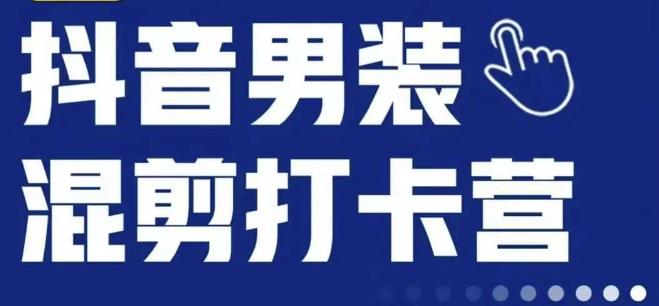 抖音男装
混剪打卡营